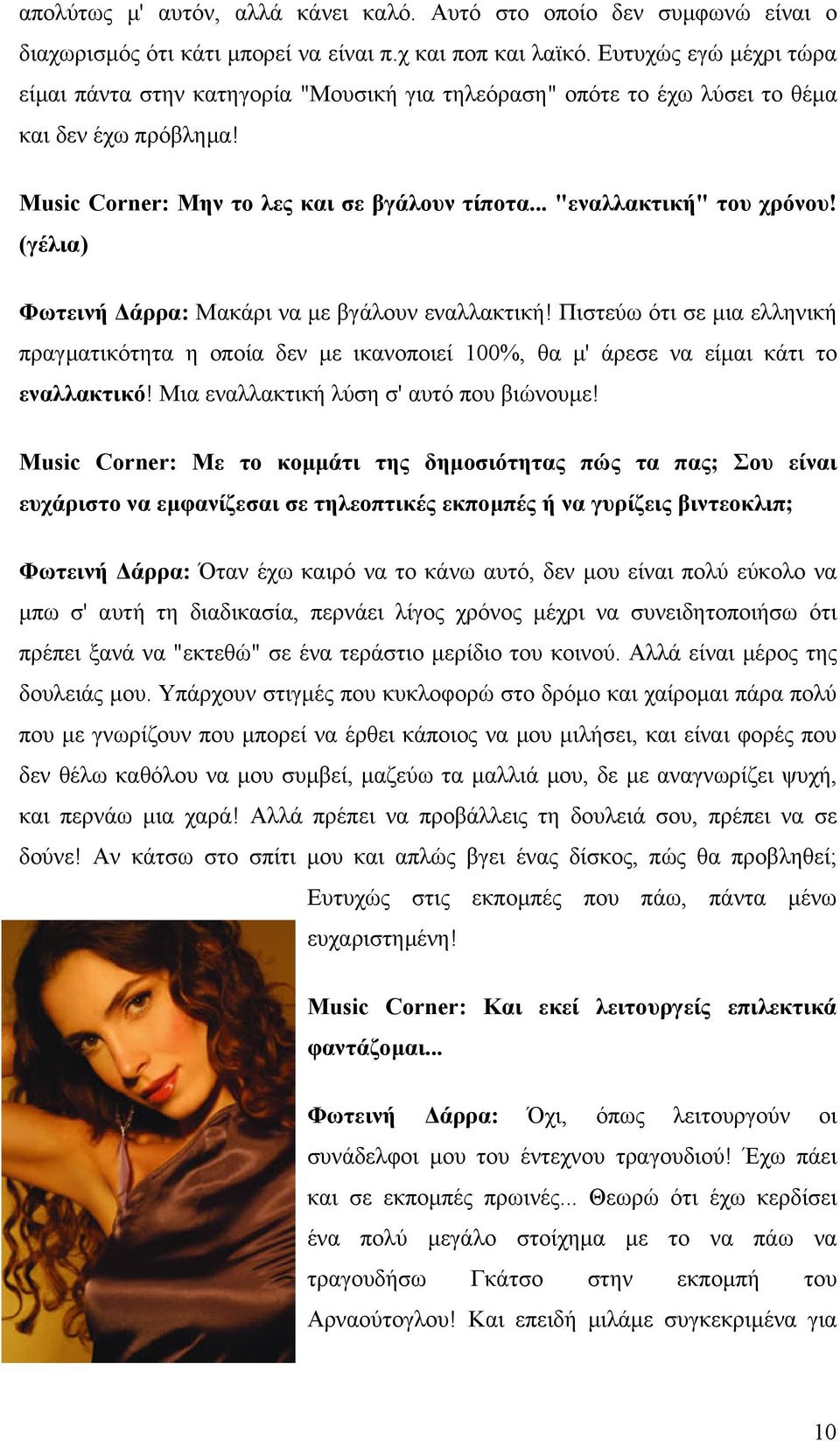 απολύτως μ' αυτόν, αλλά κάνει καλό. Αυτό στο οποίο δεν συμφωνώ είναι ο διαχωρισμός ότι κάτι μπορεί να είναι π.χ και ποπ και λαϊκό. Ευτυχώς εγώ μέχρι τώρα είμαι πάντα στην κατηγορία "Μουσική για τηλεόραση" οπότε το έχω λύσει το θέμα και δεν έχω πρόβλημα!

Music Corner: Μην το λες και σε βγάλουν τίποτα... "εναλλακτική" του χρόνου! (γέλια)

Φωτεινή Δάρρα: Μακάρι να με βγάλουν εναλλακτική! Πιστεύω ότι σε μια ελληνική πραγματικότητα η οποία δεν με ικανοποιεί 100%, θα μ' άρεσε να είμαι κάτι το εναλλακτικό! Μια εναλλακτική λύση σ' αυτό που βιώνουμε!

Music Corner: Με το κομμάτι της δημοσιότητας πώς τα πας; Σου είναι ευχάριστο να εμφανίζεσαι σε τηλεοπτικές εκπομπές ή να γυρίζεις βιντεοκλιπ;

Φωτεινή Δάρρα: Όταν έχω καιρό να το κάνω αυτό, δεν μου είναι πολύ εύκολο να μπω σ' αυτή τη διαδικασία, περνάει λίγος χρόνος μέχρι να συνειδητοποιήσω ότι πρέπει ξανά να "εκτεθώ" σε ένα τεράστιο μερίδιο του κοινού. Αλλά είναι μέρος της δουλειάς μου. Υπάρχουν στιγμές που κυκλοφορώ στο δρόμο και χαίρομαι πάρα πολύ που με γνωρίζουν που μπορεί να έρθει κάποιος να μου μιλήσει, και είναι φορές που δεν θέλω καθόλου να μου συμβεί, μαζεύω τα μαλλιά μου, δε με αναγνωρίζει ψυχή, και περνάω μια χαρά! Αλλά πρέπει να προβάλλεις τη δουλειά σου, πρέπει να σε δούνε! Αν κάτσω στο σπίτι μου και απλώς βγει ένας δίσκος, πώς θα προβληθεί; Ευτυχώς στις εκπομπές που πάω, πάντα μένω ευχαριστημένη!

Music Corner: Και εκεί λειτουργείς επιλεκτικά φαντάζομαι...

Φωτεινή Δάρρα: Όχι, όπως λειτουργούν οι συνάδελφοι μου του έντεχνου τραγουδιού! Έχω πάει και σε εκπομπές πρωινές... Θεωρώ ότι έχω κερδίσει ένα πολύ μεγάλο στοίχημα με το να πάω να τραγουδήσω Γκάτσο στην εκπομπή του Αρναούτογλου! Και επειδή μιλάμε συγκεκριμένα για

10